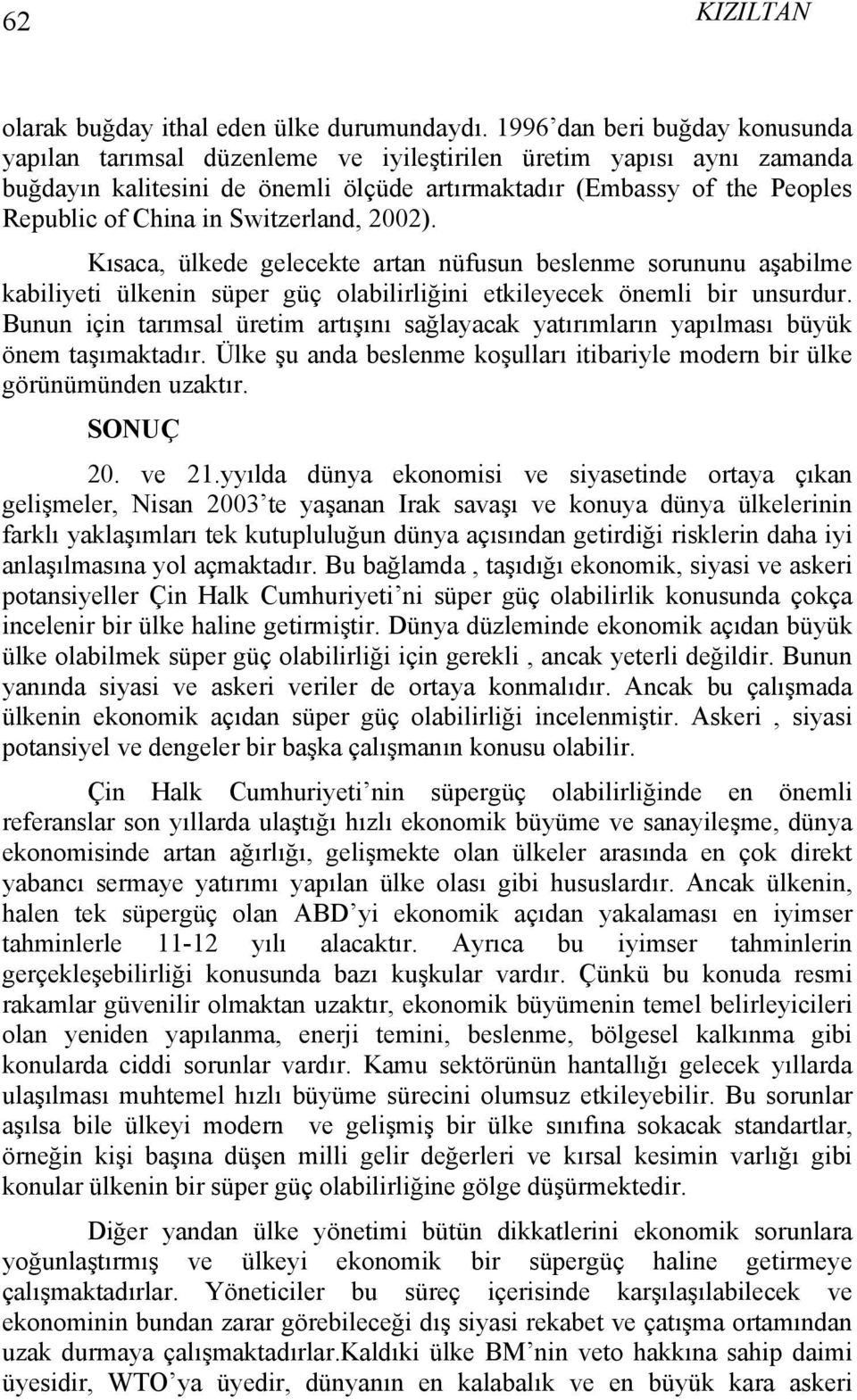 62 KIZILTAN

olarak buğday ithal eden ülke durumundaydı. 1996'dan beri buğday konusunda yapılan tarımsal düzenleme ve iyileştirilen üretim yapısı aynı zamanda buğdayın kalitesini de önemli ölçüde artırmaktadır (Embassy of the Peoples Republic of China in Switzerland, 2002).

Kısaca, ülkede gelecekte artan nüfusun beslenme sorununu aşabilme kabiliyeti ülkenin süper güç olabilirliğini etkileyecek önemli bir unsurdur. Bunun için tarımsal üretim artışını sağlayacak yatırımların yapılması büyük önem taşımaktadır. Ülke şu anda beslenme koşulları itibariyle modern bir ülke görünümünden uzaktır.

SONUÇ

20. ve 21.yyılda dünya ekonomisi ve siyasetinde ortaya çıkan gelişmeler, Nisan 2003'te yaşanan Irak savaşı ve konuya dünya ülkelerinin farklı yaklaşımları tek kutupluluğun dünya açısından getirdiği risklerin daha iyi anlaşılmasına yol açmaktadır. Bu bağlamda , taşıdığı ekonomik, siyasi ve askeri potansiyeller Çin Halk Cumhuriyeti'ni süper güç olabilirlik konusunda çokça incelenir bir ülke haline getirmiştir. Dünya düzleminde ekonomik açıdan büyük ülke olabilmek süper güç olabilirliği için gerekli , ancak yeterli değildir. Bunun yanında siyasi ve askeri veriler de ortaya konmalıdır. Ancak bu çalışmada ülkenin ekonomik açıdan süper güç olabilirliği incelenmiştir. Askeri , siyasi potansiyel ve dengeler bir başka çalışmanın konusu olabilir.

Çin Halk Cumhuriyeti'nin süpergüç olabilirliğinde en önemli referanslar son yıllarda ulaştığı hızlı ekonomik büyüme ve sanayileşme, dünya ekonomisinde artan ağırlığı, gelişmekte olan ülkeler arasında en çok direkt yabancı sermaye yatırımı yapılan ülke olası gibi hususlardır. Ancak ülkenin, halen tek süpergüç olan ABD'yi ekonomik açıdan yakalaması en iyimser tahminlerle 11-12 yılı alacaktır. Ayrıca bu iyimser tahminlerin gerçekleşebilirliği konusunda bazı kuşkular vardır. Çünkü bu konuda resmi rakamlar güvenilir olmaktan uzaktır, ekonomik büyümenin temel belirleyicileri olan yeniden yapılanma, enerji temini, beslenme, bölgesel kalkınma gibi konularda ciddi sorunlar vardır. Kamu sektörünün hantallığı gelecek yıllarda ulaşılması muhtemel hızlı büyüme sürecini olumsuz etkileyebilir. Bu sorunlar aşılsa bile ülkeyi modern ve gelişmiş bir ülke sınıfına sokacak standartlar, örneğin kişi başına düşen milli gelir değerleri ve kırsal kesimin varlığı gibi konular ülkenin bir süper güç olabilirliğine gölge düşürmektedir.

Diğer yandan ülke yönetimi bütün dikkatlerini ekonomik sorunlara yoğunlaştırmış ve ülkeyi ekonomik bir süpergüç haline getirmeye çalışmaktadırlar. Yöneticiler bu süreç içerisinde karşılaşılabilecek ve ekonominin bundan zarar görebileceği dış siyasi rekabet ve çatışma ortamından uzak durmaya çalışmaktadırlar.Kaldıki ülke BM'nin veto hakkına sahip daimi üyesidir, WTO'ya üyedir, dünyanın en kalabalık ve en büyük kara askeri